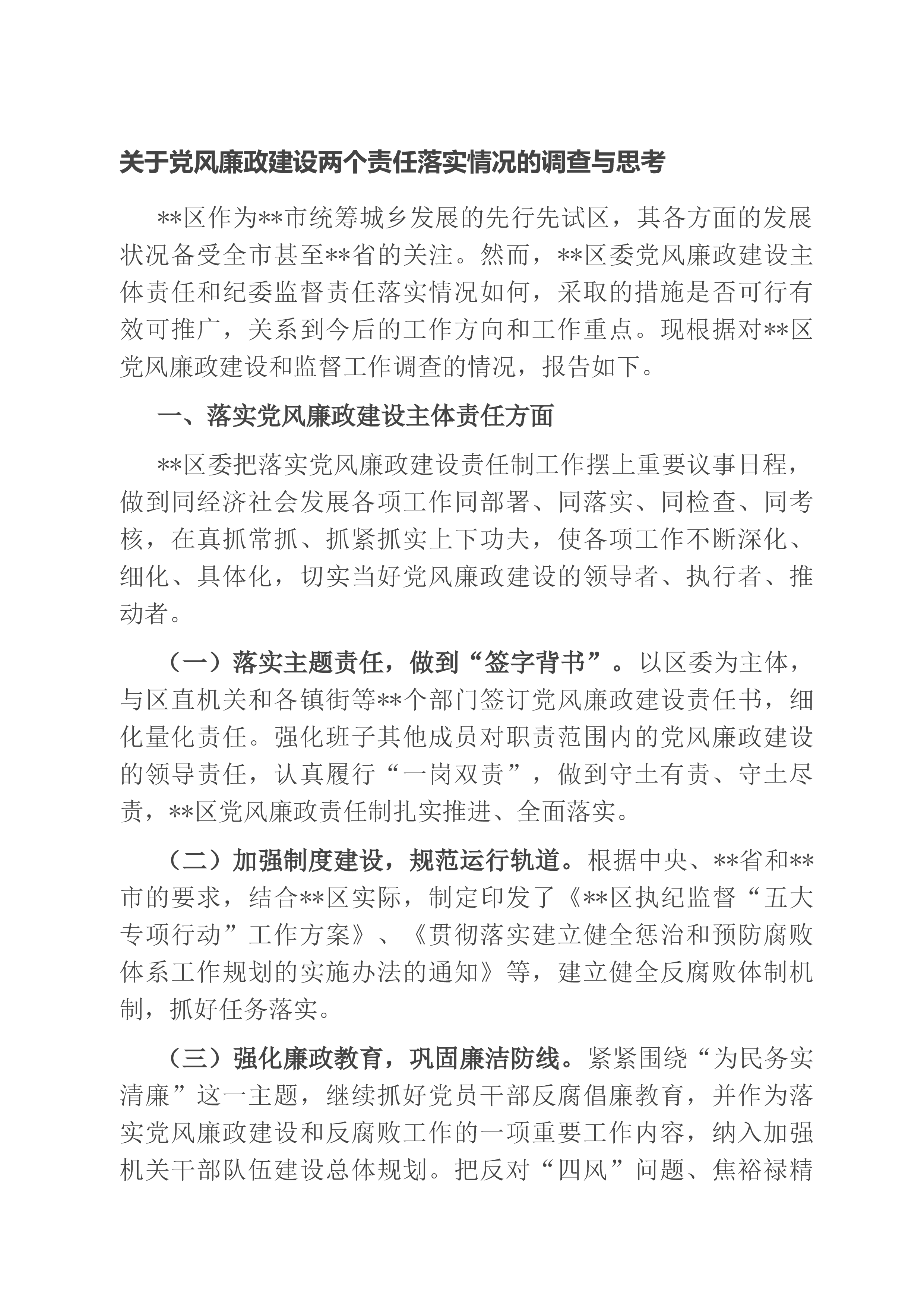 关于党风廉政建设两个责任落实情况的调查与思考

**区作为**市统筹城乡发展的先行先试区，其各方面的发展状况备受全市甚至**省的关注。然而，**区委党风廉政建设主体责任和纪委监督责任落实情况如何，采取的措施是否可行有效可推广，关系到今后的工作方向和工作重点。现根据对**区党风廉政建设和监督工作调查的情况，报告如下。

一、落实党风廉政建设主体责任方面

**区委把落实党风廉政建设责任制工作摆上重要议事日程，做到同经济社会发展各项工作同部署、同落实、同检查、同考核，在真抓常抓、抓紧抓实上下功夫，使各项工作不断深化、细化、具体化，切实当好党风廉政建设的领导者、执行者、推动者。

（一）落实主题责任，做到“签字背书”。以区委为主体，与区直机关和各镇街等**个部门签订党风廉政建设责任书，细化量化责任。强化班子其他成员对职责范围内的党风廉政建设的领导责任，认真履行“一岗双责”，做到守土有责、守土尽责，**区党风廉政责任制扎实推进、全面落实。

（二）加强制度建设，规范运行轨道。根据中央、**省和**市的要求，结合**区实际，制定印发了《**区执纪监督“五大专项行动”工作方案》、《贯彻落实建立健全惩治和预防腐败体系工作规划的实施办法的通知》等，建立健全反腐败体制机制，抓好任务落实。

（三）强化廉政教育，巩固廉洁防线。紧紧围绕“为民务实清廉”这一主题，继续抓好党员干部反腐倡廉教育，并作为落实党风廉政建设和反腐败工作的一项重要工作内容，纳入加强机关干部队伍建设总体规划。把反对“四风”问题、焦裕禄精